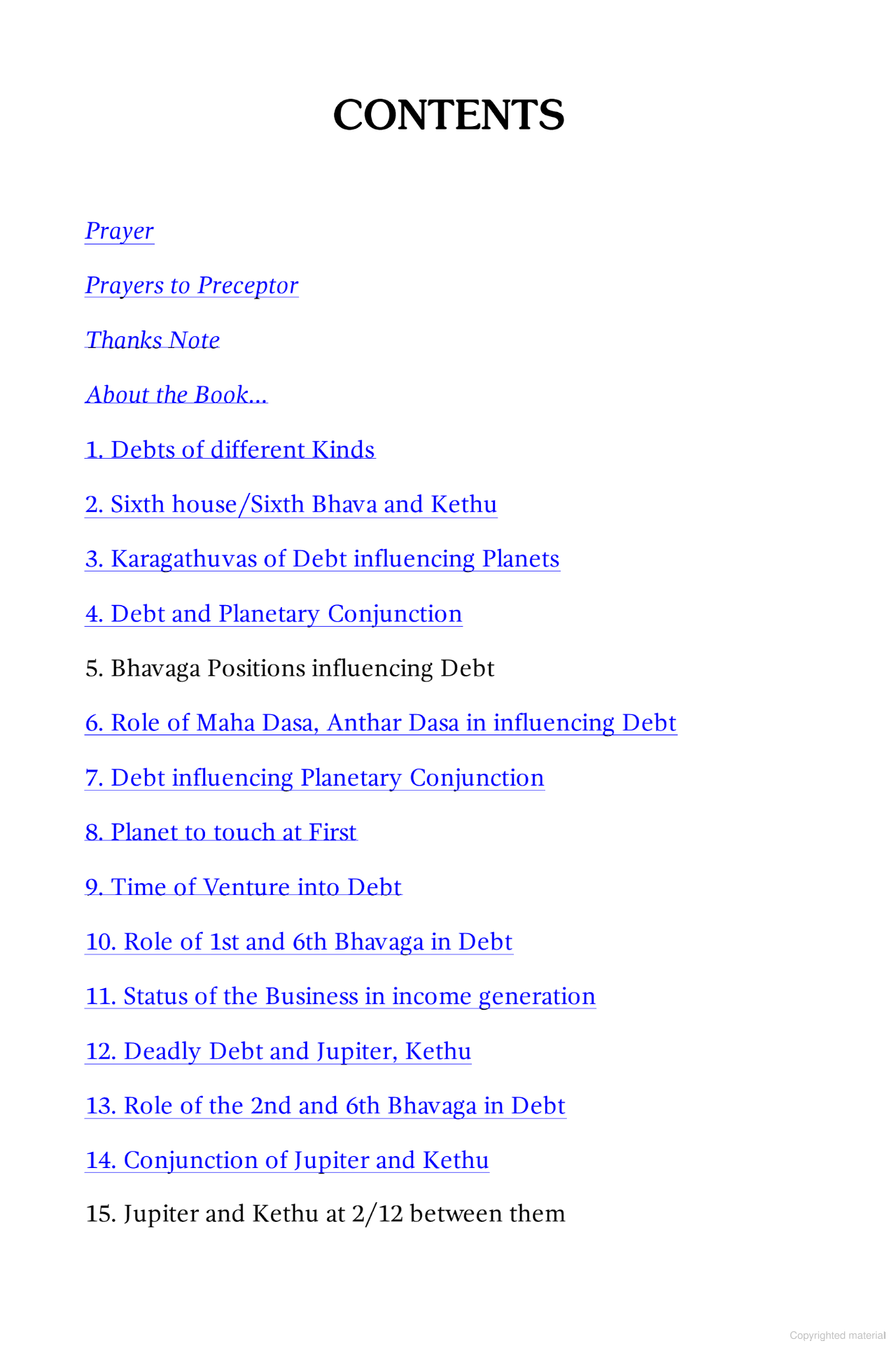 CONTENTS

Prayer

Prayers to Preceptor

Thanks Note

About the Book...

1. Debts of different Kinds

2. Sixth house/Sixth Bhava and Kethu

3. Karagathuvas of Debt influencing Planets

4. Debt and Planetary Conjunction

5. Bhavaga Positions influencing Debt

6. Role of Maha Dasa, Anthar Dasa in influencing Debt

7. Debt influencing Planetary Conjunction

8. Planet to touch at First

9. Time of Venture into Debt

10. Role of 1st and 6th Bhavaga in Debt

11. Status of the Business in income generation

12. Deadly Debt and Jupiter, Kethu

13. Role of the 2nd and 6th Bhavaga in Debt

14. Conjunction of Jupiter and Kethu

15. Jupiter and Kethu at 2/12 between them

Copyrighted material